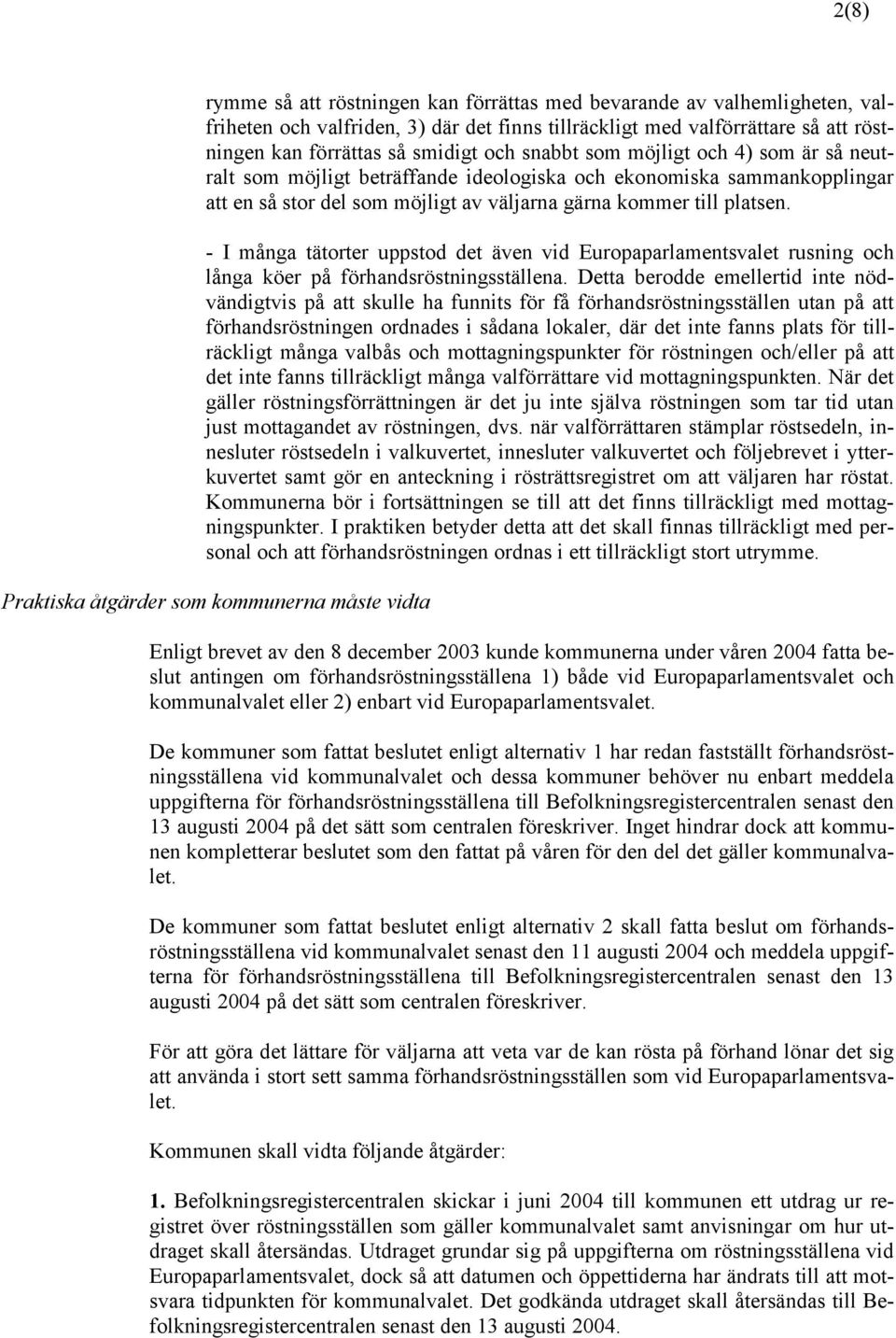 2(8)

rymme så att röstningen kan förrättas med bevarande av valhemligheten, valfriheten och valfriden, 3) där det finns tillräckligt med valförrättare så att röstningen kan förrättas så smidigt och snabbt som möjligt och 4) som är så neutralt som möjligt beträffande ideologiska och ekonomiska sammankopplingar att en så stor del som möjligt av väljarna gärna kommer till platsen.

- I många tätorter uppstod det även vid Europaparlamentsvalet rusning och långa köer på förhandsröstningsställena. Detta berodde emellertid inte nödvändigtvis på att skulle ha funnits för få förhandsröstningsställen utan på att förhandsröstningen ordnades i sådana lokaler, där det inte fanns plats för tillräckligt många valbås och mottagningspunkter för röstningen och/eller på att det inte fanns tillräckligt många valförrättare vid mottagningspunkten. När det gäller röstningsförrättningen är det ju inte själva röstningen som tar tid utan just mottagandet av röstningen, dvs. när valförrättaren stämplar röstsedeln, innesluter röstsedeln i valkuvertet, innesluter valkuvertet och följebrevet i ytterkuvertet samt gör en anteckning i rösträttsregistret om att väljaren har röstat. Kommunerna bör i fortsättningen se till att det finns tillräckligt med mottagningspunkter. I praktiken betyder detta att det skall finnas tillräckligt med personal och att förhandsröstningen ordnas i ett tillräckligt stort utrymme.

Praktiska åtgärder som kommunerna måste vidta

Enligt brevet av den 8 december 2003 kunde kommunerna under våren 2004 fatta beslut antingen om förhandsröstningsställena 1) både vid Europaparlamentsvalet och kommunalvalet eller 2) enbart vid Europaparlamentsvalet.

De kommuner som fattat beslutet enligt alternativ 1 har redan fastställt förhandsröstningsställena vid kommunalvalet och dessa kommuner behöver nu enbart meddela uppgifterna för förhandsröstningsställena till Befolkningsregistercentralen senast den 13 augusti 2004 på det sätt som centralen föreskriver. Inget hindrar dock att kommunen kompletterar beslutet som den fattat på våren för den del det gäller kommunalvalet.

De kommuner som fattat beslutet enligt alternativ 2 skall fatta beslut om förhandsröstningsställena vid kommunalvalet senast den 11 augusti 2004 och meddela uppgifterna för förhandsröstningsställena till Befolkningsregistercentralen senast den 13 augusti 2004 på det sätt som centralen föreskriver.

För att göra det lättare för väljarna att veta var de kan rösta på förhand lönar det sig att använda i stort sett samma förhandsröstningsställen som vid Europaparlamentsvalet.

Kommunen skall vidta följande åtgärder:

1. Befolkningsregistercentralen skickar i juni 2004 till kommunen ett utdrag ur registret över röstningsställen som gäller kommunalvalet samt anvisningar om hur utdraget skall återsändas. Utdraget grundar sig på uppgifterna om röstningsställena vid Europaparlamentsvalet, dock så att datumen och öppettiderna har ändrats till att motsvara tidpunkten för kommunalvalet. Det godkända utdraget skall återsändas till Befolkningsregistercentralen senast den 13 augusti 2004.